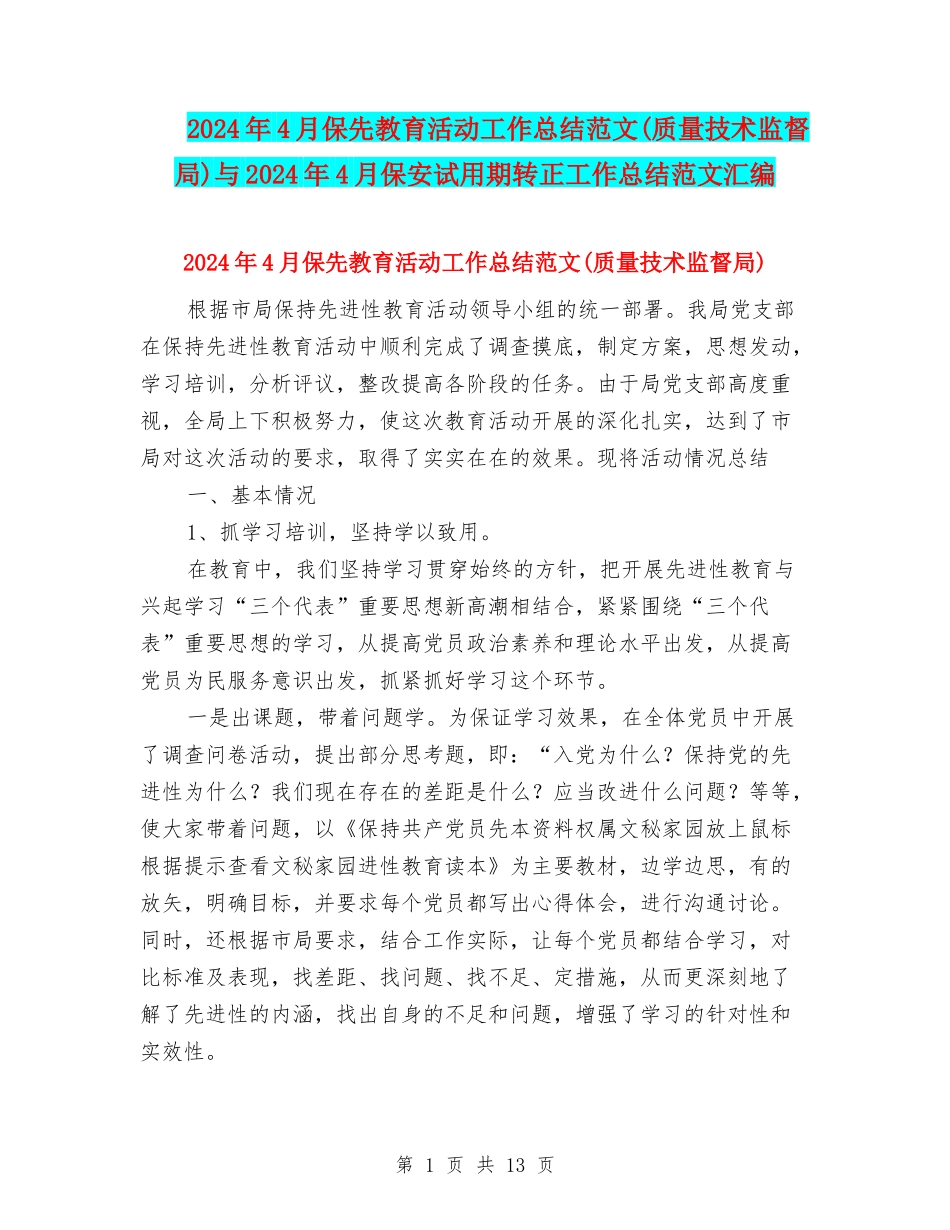 2024年4月保先教育活动工作总结范文(质量技术监督局)与2024年4月保安试用期转正工作总结范文汇编

2024年4月保先教育活动工作总结范文(质量技术监督局)

根据市局保持先进性教育活动领导小组的统一部署。我局党支部在保持先进性教育活动中顺利完成了调查摸底，制定方案，思想发动，学习培训，分析评议，整改提高各阶段的任务。由于局党支部高度重视，全局上下积极努力，使这次教育活动开展的深化扎实，达到了市局对这次活动的要求，取得了实实在在的效果。现将活动情况总结

一、基本情况

1、抓学习培训，坚持学以致用。

在教育中，我们坚持学习贯穿始终的方针，把开展先进性教育与兴起学习“三个代表”重要思想新高潮相结合，紧紧围绕“三个代表”重要思想的学习，从提高党员政治素养和理论水平出发，从提高党员为民服务意识出发，抓紧抓好学习这个环节。

一是出课题，带着问题学。为保证学习效果，在全体党员中开展了调查问卷活动，提出部分思考题，即：“入党为什么？保持党的先进性为什么？我们现在存在的差距是什么？应当改进什么问题？等等，使大家带着问题，以《保持共产党员先本资料权属文秘家园放上鼠标根据提示查看文秘家园进性教育读本》为主要教材，边学边思，有的放矢，明确目标，并要求每个党员都写出心得体会，进行沟通讨论。同时，还根据市局要求，结合工作实际，让每个党员都结合学习，对比标准及表现，找差距、找问题、找不足、定措施，从而更深刻地了解了先进性的内涵，找出自身的不足和问题，增强了学习的针对性和实效性。

第 1 页 共 13 页